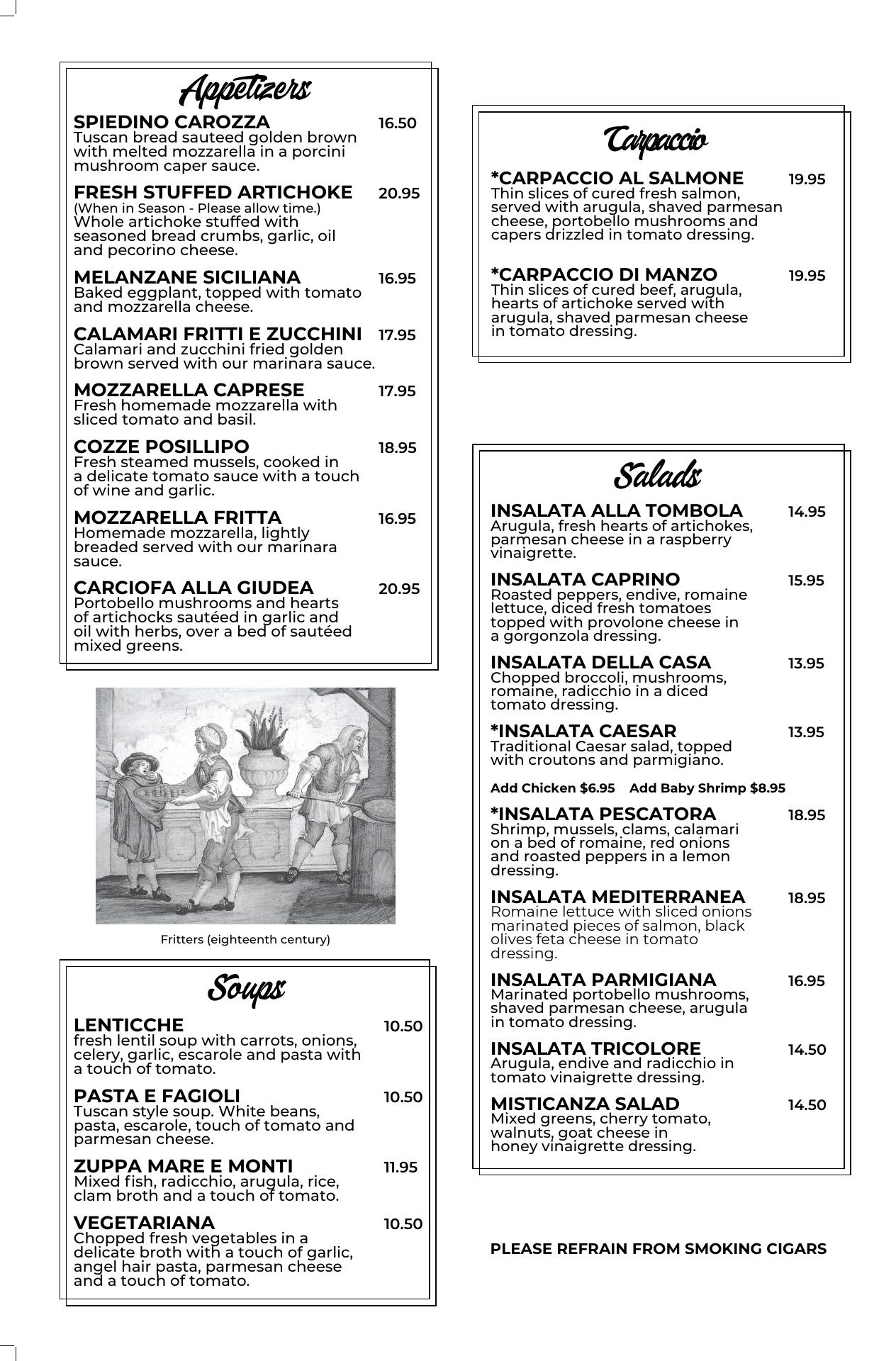 Appetizers

SPIEDINO CAROZZA 16.50
Tuscan bread sauteed golden brown with melted mozzarella in a porcini mushroom caper sauce.

FRESH STUFFED ARTICHOKE 20.95
(When in Season - Please allow time.)
Whole artichoke stuffed with seasoned bread crumbs, garlic, oil and pecorino cheese.

MELANZANE SICILIANA 16.95
Baked eggplant, topped with tomato and mozzarella cheese.

CALAMARI FRITTI E ZUCCHINI 17.95
Calamari and zucchini fried golden brown served with our marinara sauce.

MOZZARELLA CAPRESE 17.95
Fresh homemade mozzarella with sliced tomato and basil.

COZZE POSILLIPO 18.95
Fresh steamed mussels, cooked in a delicate tomato sauce with a touch of wine and garlic.

MOZZARELLA FRITTA 16.95
Homemade mozzarella, lightly breaded served with our marinara sauce.

CARCIOFA ALLA GIUDEA 20.95
Portobello mushrooms and hearts of artichocks sautéed in garlic and oil with herbs, over a bed of sautéed mixed greens.

Fritters (eighteenth century)

Soups

LENTICCHE 10.50
fresh lentil soup with carrots, onions, celery, garlic, escarole and pasta with a touch of tomato.

PASTA E FAGIOLI 10.50
Tuscan style soup. White beans, pasta, escarole, touch of tomato and parmesan cheese.

ZUPPA MARE E MONTI 11.95
Mixed fish, radicchio, arugula, rice, clam broth and a touch of tomato.

VEGETARIANA 10.50
Chopped fresh vegetables in a delicate broth with a touch of garlic, angel hair pasta, parmesan cheese and a touch of tomato.

Carpaccio

*CARPACCIO AL SALMONE 19.95
Thin slices of cured fresh salmon, served with arugula, shaved parmesan cheese, portobello mushrooms and capers drizzled in tomato dressing.

*CARPACCIO DI MANZO 19.95
Thin slices of cured beef, arugula, hearts of artichoke served with arugula, shaved parmesan cheese in tomato dressing.

Salads

INSALATA ALLA TOMBOLA 14.95
Arugula, fresh hearts of artichokes, parmesan cheese in a raspberry vinaigrette.

INSALATA CAPRINO 15.95
Roasted peppers, endive, romaine lettuce, diced fresh tomatoes topped with provolone cheese in a gorgonzola dressing.

INSALATA DELLA CASA 13.95
Chopped broccoli, mushrooms, romaine, radicchio in a diced tomato dressing.

*INSALATA CAESAR 13.95
Traditional Caesar salad, topped with croutons and parmigiano.

Add Chicken $6.95 Add Baby Shrimp $8.95

*INSALATA PESCATORA 18.95
Shrimp, mussels, clams, calamari on a bed of romaine, red onions and roasted peppers in a lemon dressing.

INSALATA MEDITERRANEA 18.95
Romaine lettuce with sliced onions marinated pieces of salmon, black olives feta cheese in tomato dressing.

INSALATA PARMIGIANA 16.95
Marinated portobello mushrooms, shaved parmesan cheese, arugula in tomato dressing.

INSALATA TRICOLORE 14.50
Arugula, endive and radicchio in tomato vinaigrette dressing.

MISTICANZA SALAD 14.50
Mixed greens, cherry tomato, walnuts, goat cheese in honey vinaigrette dressing.

PLEASE REFRAIN FROM SMOKING CIGARS